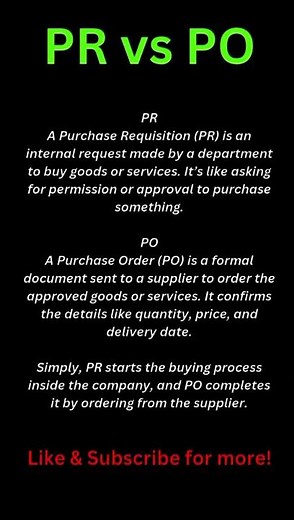 PR vs PO

PR
A Purchase Requisition (PR) is an internal request made by a department to buy goods or services. It's like asking for permission or approval to purchase something.

PO
A Purchase Order (PO) is a formal document sent to a supplier to order the approved goods or services. It confirms the details like quantity, price, and delivery date.

Simply, PR starts the buying process inside the company, and PO completes it by ordering from the supplier.

Like & Subscribe for more!